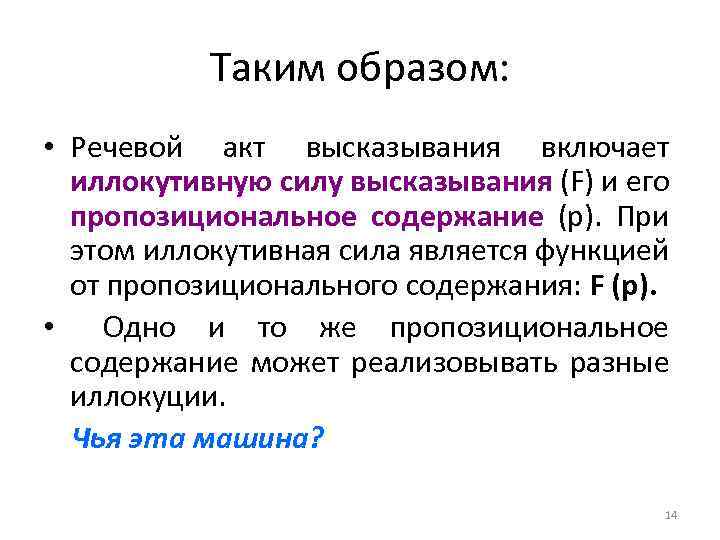 Таким образом:

• Речевой акт высказывания включает иллокутивную силу высказывания (F) и его пропозициональное содержание (p). При этом иллокутивная сила является функцией от пропозиционального содержания: F (p).

• Одно и то же пропозициональное содержание может реализовывать разные иллокуции.

Чья эта машина?

14